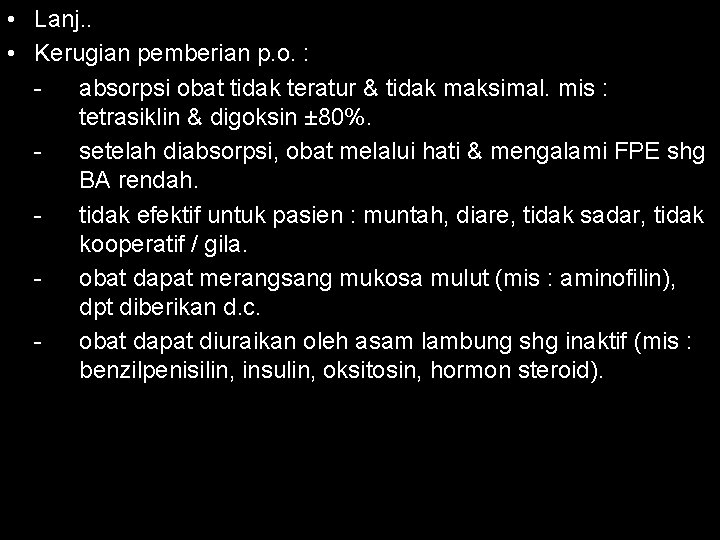 • Lanj..
• Kerugian pemberian p.o. :
- absorpsi obat tidak teratur & tidak maksimal. mis : tetrasiklin & digoksin ±80%.
- setelah diabsorpsi, obat melalui hati & mengalami FPE shg BA rendah.
- tidak efektif untuk pasien : muntah, diare, tidak sadar, tidak kooperatif / gila.
- obat dapat merangsang mukosa mulut (mis : aminofilin), dpt diberikan d.c.
- obat dapat diuraikan oleh asam lambung shg inaktif (mis : benzilpenisilin, insulin, oksitosin, hormon steroid).